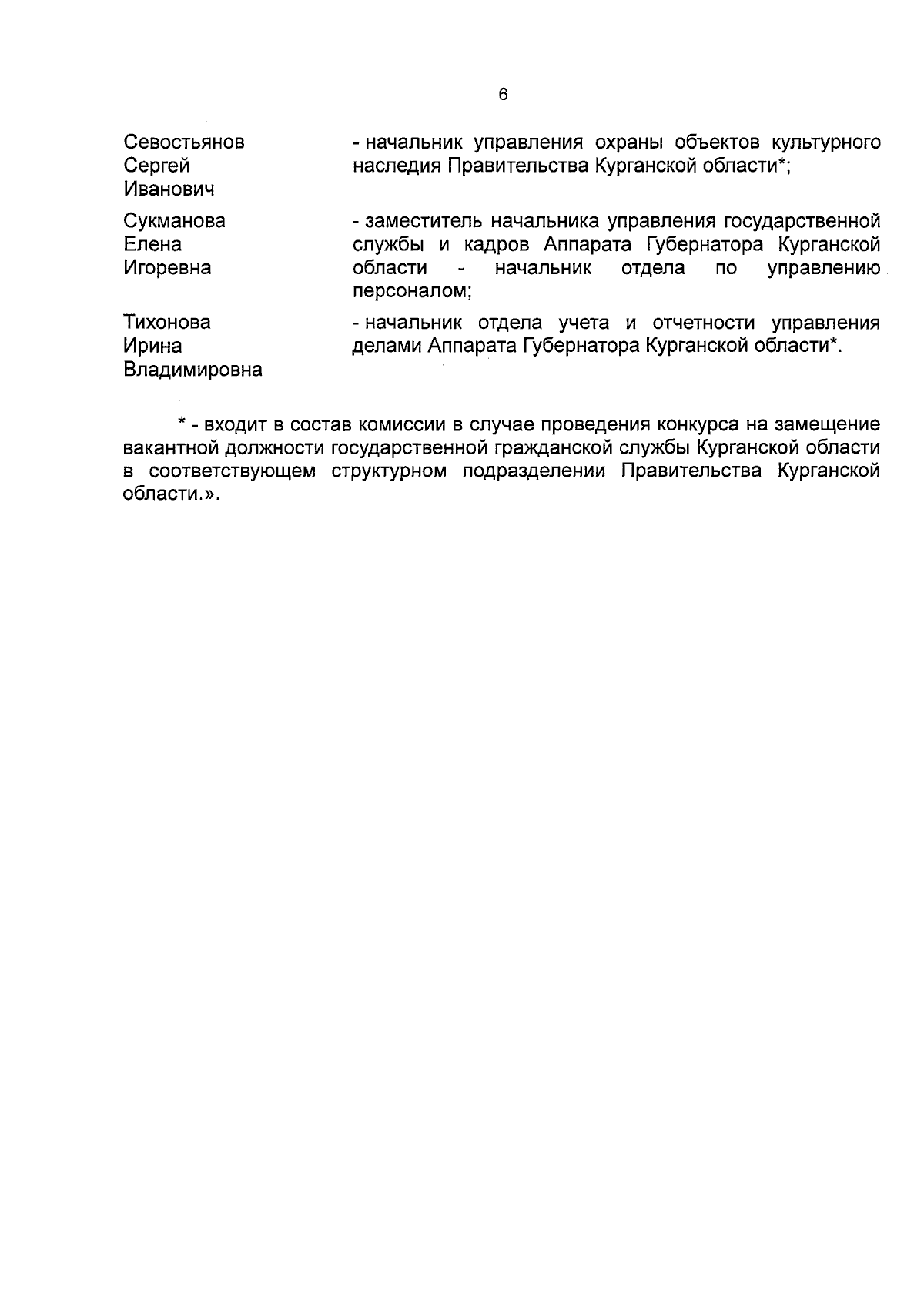 6

Севостьянов Сергей Иванович - начальник управления охраны объектов культурного наследия Правительства Курганской области*;

Сукманова Елена Игоревна - заместитель начальника управления государственной службы и кадров Аппарата Губернатора Курганской области - начальник отдела по управлению персоналом;

Тихонова Ирина Владимировна - начальник отдела учета и отчетности управления делами Аппарата Губернатора Курганской области*.

* - входит в состав комиссии в случае проведения конкурса на замещение вакантной должности государственной гражданской службы Курганской области в соответствующем структурном подразделении Правительства Курганской области.».